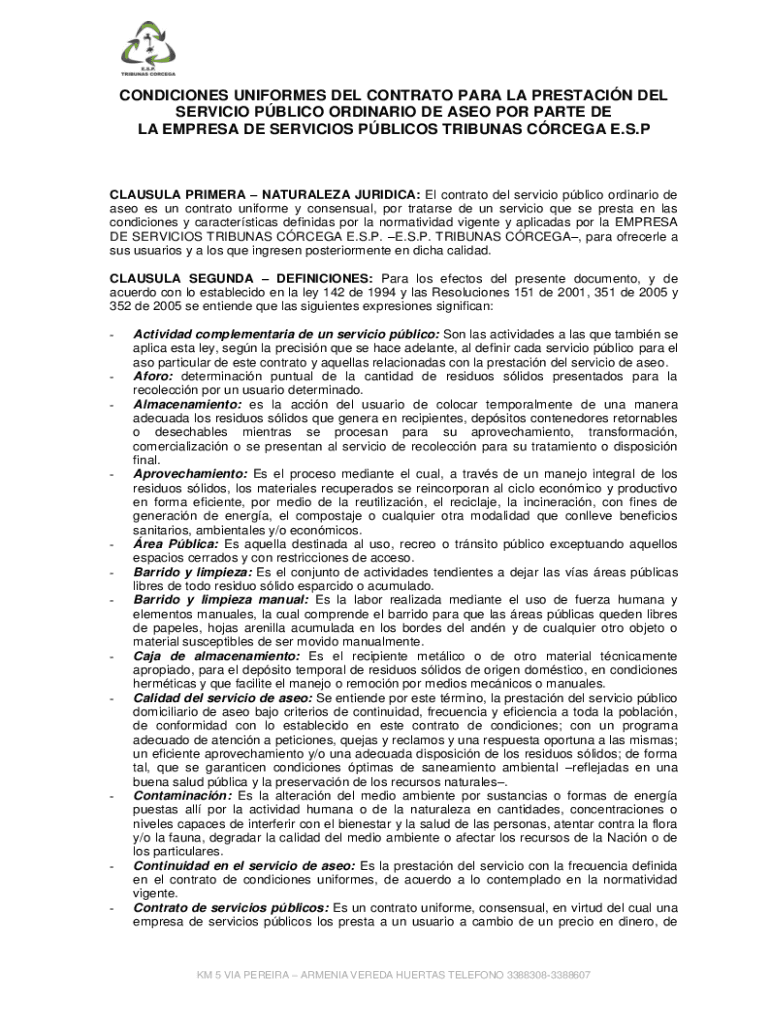 E.S.P
TRIBUNAS CORCEGA

CONDICIONES UNIFORMES DEL CONTRATO PARA LA PRESTACIÓN DEL SERVICIO PÚBLICO ORDINARIO DE ASEO POR PARTE DE LA EMPRESA DE SERVICIOS PÚBLICOS TRIBUNAS CÓRCEGA E.S.P

CLAUSULA PRIMERA – NATURALEZA JURIDICA: El contrato del servicio público ordinario de aseo es un contrato uniforme y consensual, por tratarse de un servicio que se presta en las condiciones y características definidas por la normatividad vigente y aplicadas por la EMPRESA DE SERVICIOS TRIBUNAS CÓRCEGA E.S.P. –E.S.P. TRIBUNAS CÓRCEGA–, para ofrecerle a sus usuarios y a los que ingresen posteriormente en dicha calidad.

CLAUSULA SEGUNDA – DEFINICIONES: Para los efectos del presente documento, y de acuerdo con lo establecido en la ley 142 de 1994 y las Resoluciones 151 de 2001, 351 de 2005 y 352 de 2005 se entiende que las siguientes expresiones significan:

- Actividad complementaria de un servicio público: Son las actividades a las que también se aplica esta ley, según la precisión que se hace adelante, al definir cada servicio público para el aso particular de este contrato y aquellas relacionadas con la prestación del servicio de aseo.
- Aforo: determinación puntual de la cantidad de residuos sólidos presentados para la recolección por un usuario determinado.
- Almacenamiento: es la acción del usuario de colocar temporalmente de una manera adecuada los residuos sólidos que genera en recipientes, depósitos contenedores retornables o desechables mientras se procesan para su aprovechamiento, transformación, comercialización o se presentan al servicio de recolección para su tratamiento o disposición final.
- Aprovechamiento: Es el proceso mediante el cual, a través de un manejo integral de los residuos sólidos, los materiales recuperados se reincorporan al ciclo económico y productivo en forma eficiente, por medio de la reutilización, el reciclaje, la incineración, con fines de generación de energía, el compostaje o cualquier otra modalidad que conlleve beneficios sanitarios, ambientales y/o económicos.
- Área Pública: Es aquella destinada al uso, recreo o tránsito público exceptuando aquellos espacios cerrados y con restricciones de acceso.
- Barrido y limpieza: Es el conjunto de actividades tendientes a dejar las vías áreas públicas libres de todo residuo sólido esparcido o acumulado.
- Barrido y limpieza manual: Es la labor realizada mediante el uso de fuerza humana y elementos manuales, la cual comprende el barrido para que las áreas públicas queden libres de papeles, hojas arenilla acumulada en los bordes del andén y de cualquier otro objeto o material susceptibles de ser movido manualmente.
- Caja de almacenamiento: Es el recipiente metálico o de otro material técnicamente apropiado, para el depósito temporal de residuos sólidos de origen doméstico, en condiciones herméticas y que facilite el manejo o remoción por medios mecánicos o manuales.
- Calidad del servicio de aseo: Se entiende por este término, la prestación del servicio público domiciliario de aseo bajo criterios de continuidad, frecuencia y eficiencia a toda la población, de conformidad con lo establecido en este contrato de condiciones; con un programa adecuado de atención a peticiones, quejas y reclamos y una respuesta oportuna a las mismas; un eficiente aprovechamiento y/o una adecuada disposición de los residuos sólidos; de forma tal, que se garanticen condiciones óptimas de saneamiento ambiental –reflejadas en una buena salud pública y la preservación de los recursos naturales–.
- Contaminación: Es la alteración del medio ambiente por sustancias o formas de energía puestas allí por la actividad humana o de la naturaleza en cantidades, concentraciones o niveles capaces de interferir con el bienestar y la salud de las personas, atentar contra la flora y/o la fauna, degradar la calidad del medio ambiente o afectar los recursos de la Nación o de los particulares.
- Continuidad en el servicio de aseo: Es la prestación del servicio con la frecuencia definida en el contrato de condiciones uniformes, de acuerdo a lo contemplado en la normatividad vigente.
- Contrato de servicios públicos: Es un contrato uniforme, consensual, en virtud del cual una empresa de servicios públicos los presta a un usuario a cambio de un precio en dinero, de

KM 5 VIA PEREIRA – ARMENIA VEREDA HUERTAS TELEFONO 3388308-3388607